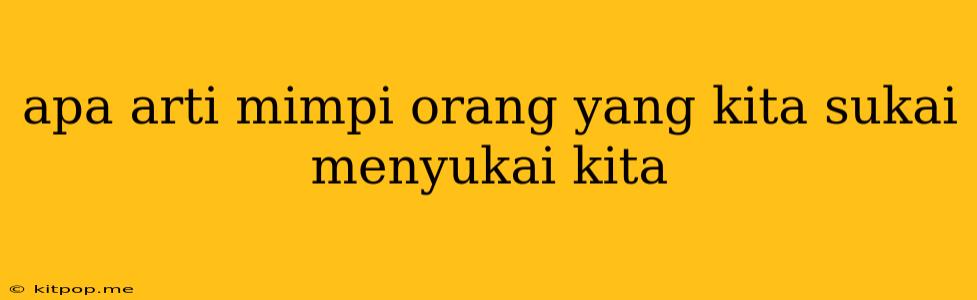 apa arti mimpi orang yang kita sukai menyukai kita

© kitpop.me